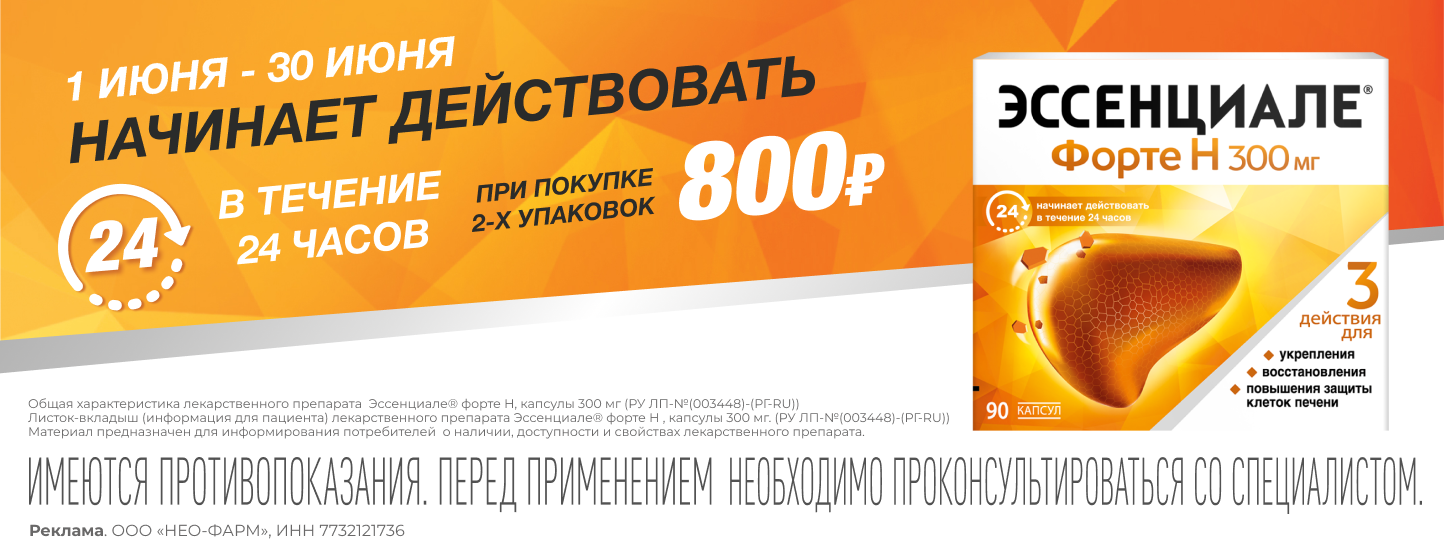 1 ИЮНЯ - 30 ИЮНЯ
НАЧИНАЕТ ДЕЙСТВОВАТЬ

24

В ТЕЧЕНИЕ 24 ЧАСОВ

ПРИ ПОКУПКЕ 2-Х УПАКОВОК 800₽

ЭССЕНЦИАЛЕ®
Форте Н 300 мг

24 начинает действовать в течение 24 часов

3 действия для
укрепления
восстановления
повышения защиты клеток печени

90 КАПСУЛ

Общая характеристика лекарственного препарата Эссенциале® форте Н, капсулы 300 мг (РУ ЛП-№(003448)-(РГ-RU))
Листок-вкладыш (информация для пациента) лекарственного препарата Эссенциале® форте Н , капсулы 300 мг. (РУ ЛП-№(003448)-(РГ-RU))
Материал предназначен для информирования потребителей о наличии, доступности и свойствах лекарственного препарата.

ИМЕЮТСЯ ПРОТИВОПОКАЗАНИЯ. ПЕРЕД ПРИМЕНЕНИЕМ НЕОБХОДИМО ПРОКОНСУЛЬТИРОВАТЬСЯ СО СПЕЦИАЛИСТОМ.

Реклама. ООО «НЕО-ФАРМ», ИНН 7732121736